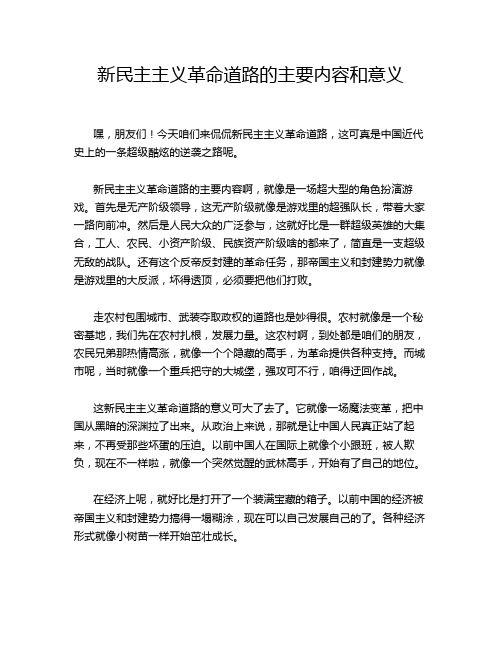 新民主主义革命道路的主要内容和意义

嘿，朋友们！今天咱们来侃侃新民主主义革命道路，这可真是中国近代史上的一条超级酷炫的逆袭之路呢。

新民主主义革命道路的主要内容啊，就像是一场超大型的角色扮演游戏。首先是无产阶级领导，这无产阶级就像是游戏里的超强队长，带着大家一路向前冲。然后是人民大众的广泛参与，这就好比是一群超级英雄的大集合，工人、农民、小资产阶级、民族资产阶级啥的都来了，简直是一支超级无敌的战队。还有这个反帝反封建的革命任务，那帝国主义和封建势力就像是游戏里的大反派，坏得透顶，必须要把他们打败。

走农村包围城市、武装夺取政权的道路也是妙得很。农村就像是一个秘密基地，我们先在农村扎根，发展力量。这农村啊，到处都是咱们的朋友，农民兄弟那热情高涨，就像一个个隐藏的高手，为革命提供各种支持。而城市呢，当时就像一个重兵把守的大城堡，强攻可不行，咱得迂回作战。

这新民主主义革命道路的意义可大了去了。它就像一场魔法变革，把中国从黑暗的深渊拉了出来。从政治上来说，那就是让中国人民真正站了起来，不再受那些坏蛋的压迫。以前中国人在国际上就像个小跟班，被人欺负，现在不一样啦，就像一个突然觉醒的武林高手，开始有了自己的地位。

在经济上呢，就好比是打开了一个装满宝藏的箱子。以前中国的经济被帝国主义和封建势力搞得一塌糊涂，现在可以自己发展自己的了。各种经济形式就像小树苗一样开始茁壮成长。